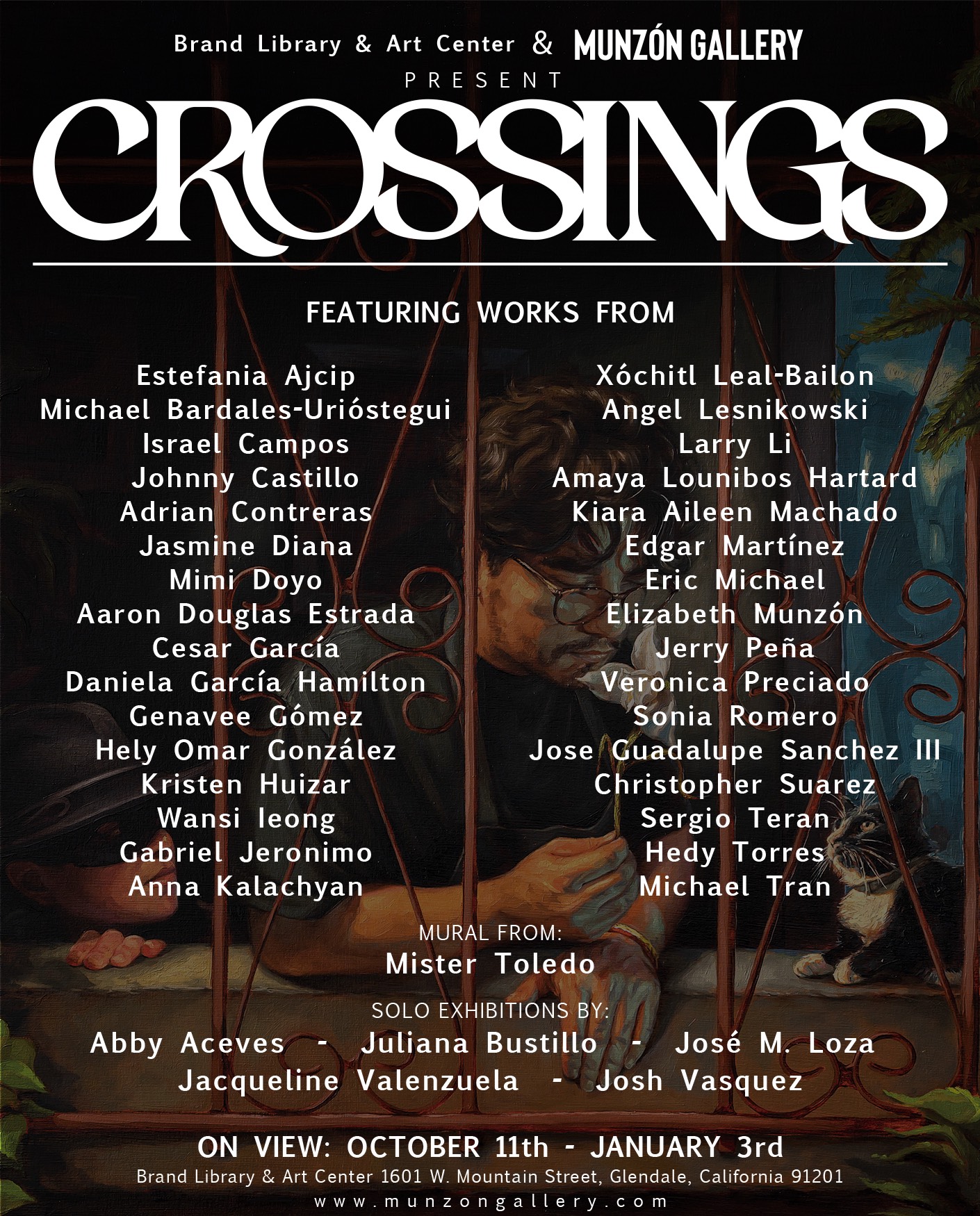 Brand Library & Art Center & MUNZÓN GALLERY

PRESENT

CROSSINGS

FEATURING WORKS FROM

Estefania Ajcip
Michael Bardales-Urióstegui
Israel Campos
Johnny Castillo
Adrian Contreras
Jasmine Diana
Mimi Doyo
Aaron Douglas Estrada
Cesar García
Daniela García Hamilton
Genavee Gómez
Hely Omar González
Kristen Huizar
Wansi Ieong
Gabriel Jeronimo
Anna Kalachyan

Xóchitl Leal-Bailon
Angel Lesnikowski
Larry Li
Amaya Lounibos Hartard
Kiara Aileen Machado
Edgar Martínez
Eric Michael
Elizabeth Munzón
Jerry Peña
Veronica Preciado
Sonia Romero
Jose Guadalupe Sanchez III
Christopher Suarez
Sergio Teran
Hedy Torres
Michael Tran

MURAL FROM:
Mister Toledo

SOLO EXHIBITIONS BY:
Abby Aceves - Juliana Bustillo - José M. Loza
Jacqueline Valenzuela - Josh Vasquez

ON VIEW: OCTOBER 11th - JANUARY 3rd
Brand Library & Art Center 1601 W. Mountain Street, Glendale, California 91201
www.munzongallery.com